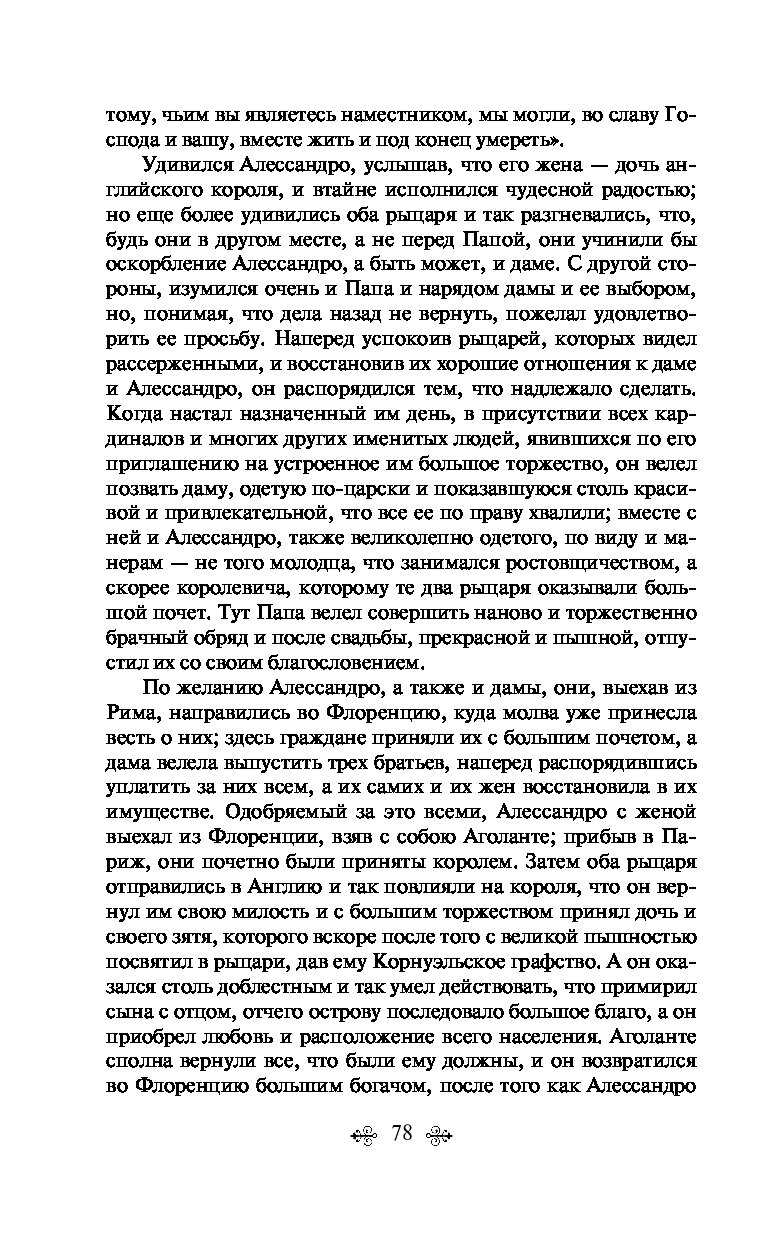 тому, чьим вы являетесь наместником, мы могли, во славу Господа и вашу, вместе жить и под конец умереть».

Удивился Алессандро, услышав, что его жена — дочь английского короля, и втайне исполнился чудесной радостью; но еще более удивились оба рыцаря и так разгневались, что, будь они в другом месте, а не перед Папой, они учинили бы оскорбление Алессандро, а быть может, и даме. С другой стороны, изумился очень и Папа и нарядом дамы и ее выбором, но, понимая, что дела назад не вернуть, пожелал удовлетворить ее просьбу. Наперед успокоив рыцарей, которых видел рассерженными, и восстановив их хорошие отношения к даме и Алессандро, он распорядился тем, что надлежало сделать. Когда настал назначенный им день, в присутствии всех кардиналов и многих других именитых людей, явившихся по его приглашению на устроенное им большое торжество, он велел позвать даму, одетую по-царски и показавшуюся столь красивой и привлекательной, что все ее по праву хвалили; вместе с ней и Алессандро, также великолепно одетого, по виду и манерам — не того молодца, что занимался ростовщичеством, а скорее королевича, которому те два рыцаря оказывали большой почет. Тут Папа велел совершить наново и торжественно брачный обряд и после свадьбы, прекрасной и пышной, отпустил их со своим благословением.

По желанию Алессандро, а также и дамы, они, выехав из Рима, направились во Флоренцию, куда молва уже принесла весть о них; здесь граждане приняли их с большим почетом, а дама велела выпустить трех братьев, наперед распорядившись уплатить за них всем, а их самих и их жен восстановила в их имуществе. Одобряемый за это всеми, Алессандро с женой выехал из Флоренции, взяв с собою Аголанте; прибыв в Париж, они почетно были приняты королем. Затем оба рыцаря отправились в Англию и так повлияли на короля, что он вернул им свою милость и с большим торжеством принял дочь и своего зятя, которого вскоре после того с великой пышностью посвятил в рыцари, дав ему Корнуэльское графство. А он оказался столь доблестным и так умел действовать, что примирил сына с отцом, отчего острову последовало большое благо, а он приобрел любовь и расположение всего населения. Аголанте сполна вернули все, что были ему должны, и он возвратился во Флоренцию большим богачом, после того как Алессандро

78